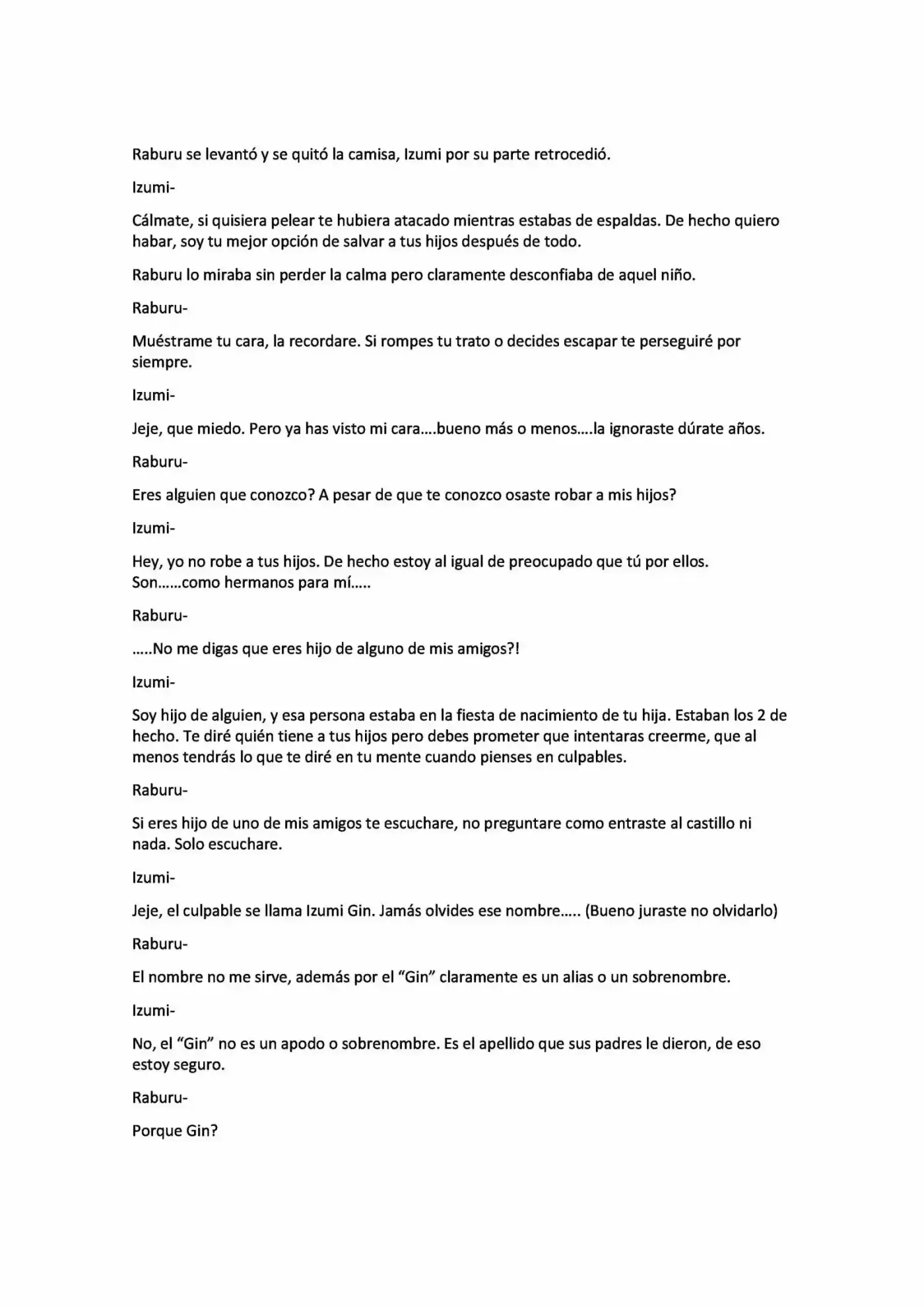 Raburu se levantó y se quitó la camisa, Izumi por su parte retrocedió.

Izumi-

Cálmate, si quisiera pelear te hubiera atacado mientras estabas de espaldas. De hecho quiero habar, soy tu mejor opción de salvar a tus hijos después de todo.

Raburu lo miraba sin perder la calma pero claramente desconfiaba de aquel niño.

Raburu-

Muéstrame tu cara, la recordare. Si rompes tu trato o decides escapar te perseguiré por siempre.

Izumi-

Jeje, que miedo. Pero ya has visto mi cara....bueno más o menos....la ignoraste dúrate años.

Raburu-

Eres alguien que conozco? A pesar de que te conozco osaste robar a mis hijos?

Izumi-

Hey, yo no robe a tus hijos. De hecho estoy al igual de preocupado que tú por ellos. Son......como hermanos para mí.....

Raburu-

.....No me digas que eres hijo de alguno de mis amigos?!

Izumi-

Soy hijo de alguien, y esa persona estaba en la fiesta de nacimiento de tu hija. Estaban los 2 de hecho. Te diré quién tiene a tus hijos pero debes prometer que intentaras creerme, que al menos tendrás lo que te diré en tu mente cuando pienses en culpables.

Raburu-

Si eres hijo de uno de mis amigos te escuchare, no preguntare como entraste al castillo ni nada. Solo escuchare.

Izumi-

Jeje, el culpable se llama Izumi Gin. Jamás olvides ese nombre..... (Bueno juraste no olvidarlo)

Raburu-

El nombre no me sirve, además por el “Gin” claramente es un alias o un sobrenombre.

Izumi-

No, el “Gin” no es un apodo o sobrenombre. Es el apellido que sus padres le dieron, de eso estoy seguro.

Raburu-

Porque Gin?